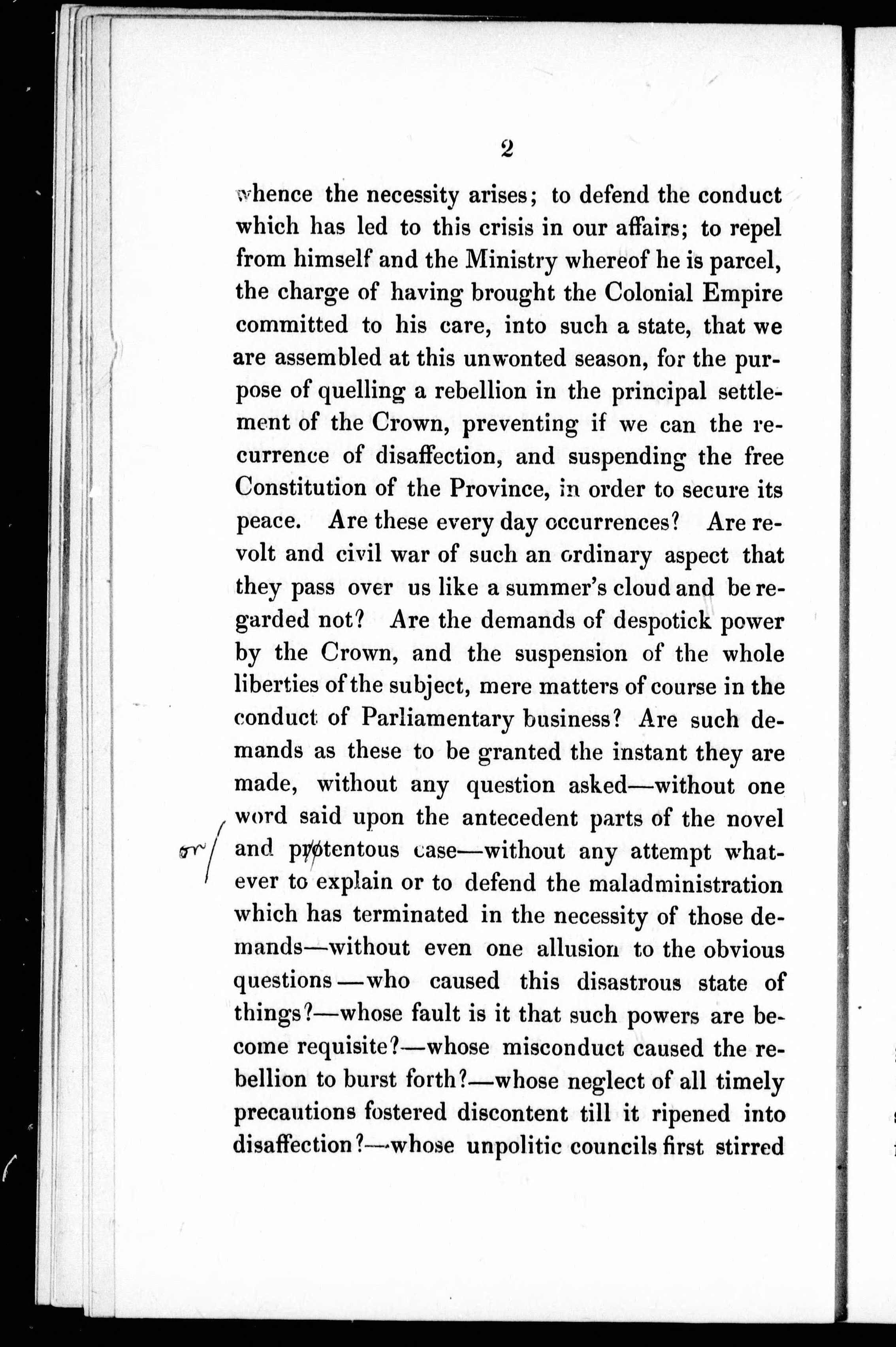 2

whence the necessity arises; to defend the conduct which has led to this crisis in our affairs; to repel from himself and the Ministry whereof he is parcel, the charge of having brought the Colonial Empire committed to his care, into such a state, that we are assembled at this unwonted season, for the purpose of quelling a rebellion in the principal settlement of the Crown, preventing if we can the recurrence of disaffection, and suspending the free Constitution of the Province, in order to secure its peace. Are these every day occurrences? Are revolt and civil war of such an ordinary aspect that they pass over us like a summer's cloud and be regarded not? Are the demands of despotick power by the Crown, and the suspension of the whole liberties of the subject, mere matters of course in the conduct of Parliamentary business? Are such demands as these to be granted the instant they are made, without any question asked—without one word said upon the antecedent parts of the novel and protentous case—without any attempt whatever to explain or to defend the maladministration which has terminated in the necessity of those demands—without even one allusion to the obvious questions—who caused this disastrous state of things?—whose fault is it that such powers are become requisite?—whose misconduct caused the rebellion to burst forth?—whose neglect of all timely precautions fostered discontent till it ripened into disaffection?—whose unpolitic councils first stirred

or/